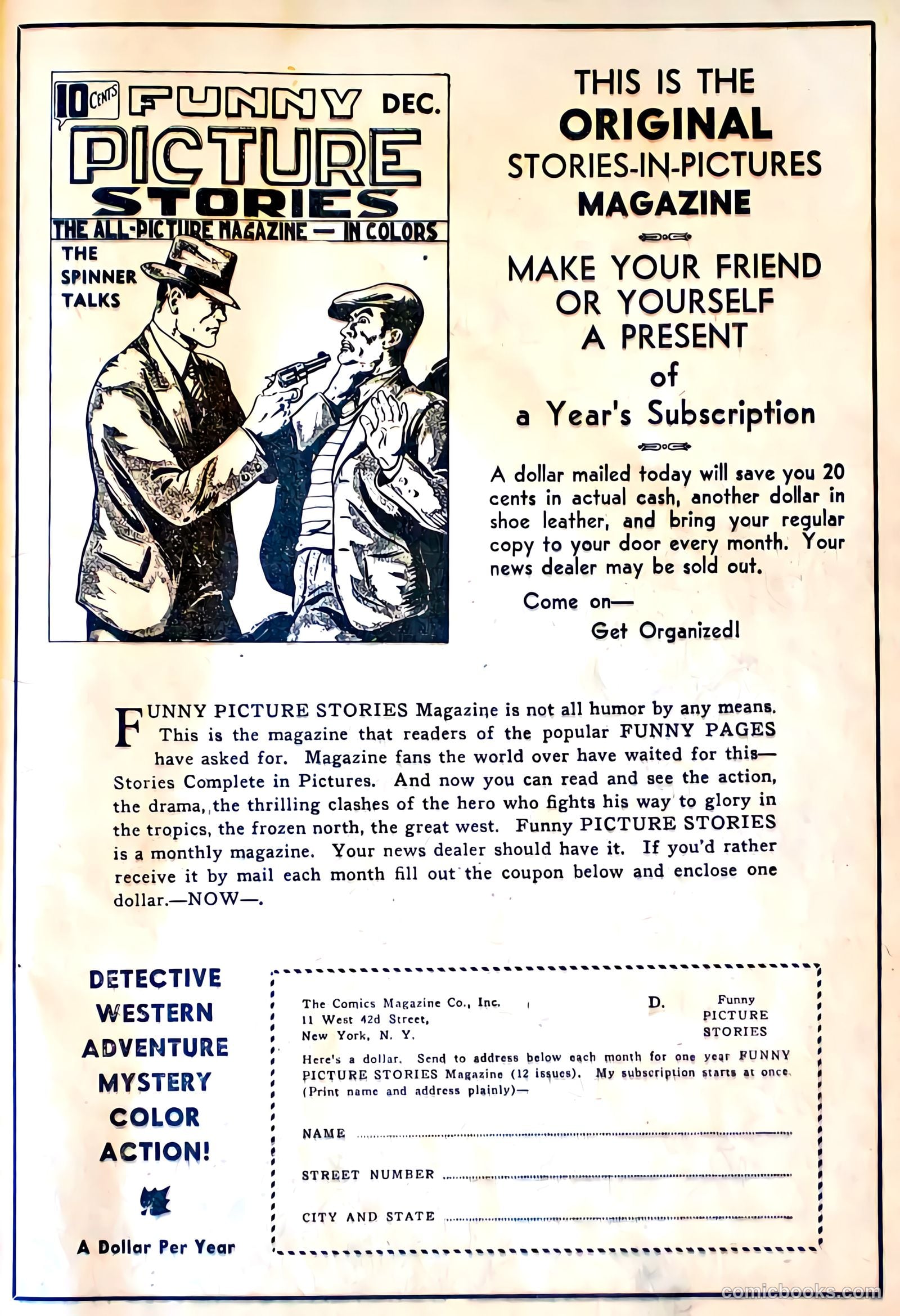 10 CENTS FUNNY DEC.
PICTURE
STORIES
THE ALL-PICTURE MAGAZINE — IN COLORS
THE SPINNER TALKS

THIS IS THE
ORIGINAL
STORIES-IN-PICTURES
MAGAZINE

MAKE YOUR FRIEND OR YOURSELF A PRESENT of a Year's Subscription

A dollar mailed today will save you 20 cents in actual cash, another dollar in shoe leather, and bring your regular copy to your door every month. Your news dealer may be sold out.

Come on—
Get Organized!

FUNNY PICTURE STORIES Magazine is not all humor by any means. This is the magazine that readers of the popular FUNNY PAGES have asked for. Magazine fans the world over have waited for this—Stories Complete in Pictures. And now you can read and see the action, the drama, the thrilling clashes of the hero who fights his way to glory in the tropics, the frozen north, the great west. Funny PICTURE STORIES is a monthly magazine. Your news dealer should have it. If you'd rather receive it by mail each month fill out the coupon below and enclose one dollar.—NOW—.

DETECTIVE
WESTERN
ADVENTURE
MYSTERY
COLOR
ACTION!

A Dollar Per Year

The Comics Magazine Co., Inc.
11 West 42d Street,
New York, N. Y.
D.
Funny PICTURE STORIES

Here's a dollar. Send to address below each month for one year FUNNY PICTURE STORIES Magazine (12 issues). My subscription starts at once. (Print name and address plainly)—

NAME

STREET NUMBER

CITY AND STATE

comicbooks.com